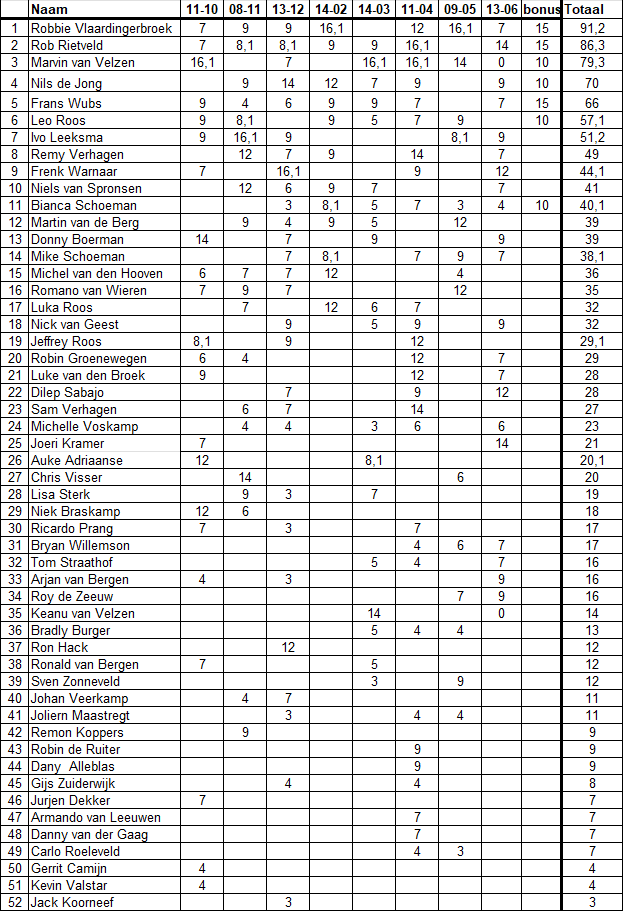 |  | Naam | 11-10 | 08-11 | 13-12 | 14-02 | 14-03 | 11-04 | 09-05 | 13-06 | bonus | Totaal |
|---|---|---|---|---|---|---|---|---|---|---|---|
| 1 | Robbie Vlaardingerbroek | 7 | 9 | 9 | 16,1 |  | 12 | 16,1 | 7 | 15 | 91,2 |
| 2 | Rob Rietveld | 7 | 8,1 | 8,1 | 9 | 9 | 16,1 |  | 14 | 15 | 86,3 |
| 3 | Marvin van Velzen | 16,1 |  | 7 |  | 16,1 | 16,1 | 14 | 0 | 10 | 79,3 |
| 4 | Nils de Jong |  | 9 | 14 | 12 | 7 | 9 |  | 9 | 10 | 70 |
| 5 | Frans Wubs | 9 | 4 | 6 | 9 | 9 | 7 |  | 7 | 15 | 66 |
| 6 | Leo Roos | 9 | 8,1 |  | 9 | 5 | 7 | 9 |  | 10 | 57,1 |
| 7 | Ivo Leeksma | 9 | 16,1 | 9 |  |  |  | 8,1 | 9 |  | 51,2 |
| 8 | Remy Verhagen |  | 12 | 7 | 9 |  | 14 |  | 7 |  | 49 |
| 9 | Frenk Warnaar | 7 |  | 16,1 |  |  | 9 |  | 12 |  | 44,1 |
| 10 | Niels van Spronsen |  | 12 | 6 | 9 | 7 |  |  | 7 |  | 41 |
| 11 | Bianca Schoeman |  |  | 3 | 8,1 | 5 | 7 | 3 | 4 | 10 | 40,1 |
| 12 | Martin van de Berg |  | 9 | 4 | 9 | 5 |  | 12 |  |  | 39 |
| 13 | Donny Boerman | 14 |  | 7 |  | 9 |  |  | 9 |  | 39 |
| 14 | Mike Schoeman |  |  | 7 | 8,1 |  | 7 | 9 | 7 |  | 38,1 |
| 15 | Michel van den Hooven | 6 | 7 | 7 | 12 |  |  | 4 |  |  | 36 |
| 16 | Romano van Wieren | 7 | 9 | 7 |  |  |  | 12 |  |  | 35 |
| 17 | Luka Roos |  | 7 |  | 12 | 6 | 7 |  |  |  | 32 |
| 18 | Nick van Geest |  |  | 9 |  | 5 | 9 |  | 9 |  | 32 |
| 19 | Jeffrey Roos | 8,1 |  | 9 |  |  | 12 |  |  |  | 29,1 |
| 20 | Robin Groenewegen | 6 | 4 |  |  |  | 12 |  | 7 |  | 29 |
| 21 | Luke van den Broek | 9 |  |  |  |  | 12 |  | 7 |  | 28 |
| 22 | Dilep Sabajo |  |  | 7 |  |  | 9 |  | 12 |  | 28 |
| 23 | Sam Verhagen |  | 6 | 7 |  |  | 14 |  |  |  | 27 |
| 24 | Michelle Voskamp |  | 4 | 4 |  | 3 | 6 |  | 6 |  | 23 |
| 25 | Joeri Kramer | 7 |  |  |  |  |  |  | 14 |  | 21 |
| 26 | Auke Adriaanse | 12 |  |  |  | 8,1 |  |  |  |  | 20,1 |
| 27 | Chris Visser |  | 14 |  |  |  |  | 6 |  |  | 20 |
| 28 | Lisa Sterk |  | 9 | 3 |  | 7 |  |  |  |  | 19 |
| 29 | Niek Braskamp | 12 | 6 |  |  |  |  |  |  |  | 18 |
| 30 | Ricardo Prang | 7 |  | 3 |  |  | 7 |  |  |  | 17 |
| 31 | Bryan Willemson |  |  |  |  |  | 4 | 6 | 7 |  | 17 |
| 32 | Tom Straathof |  |  |  |  | 5 | 4 |  | 7 |  | 16 |
| 33 | Arjan van Bergen | 4 |  | 3 |  |  |  |  | 9 |  | 16 |
| 34 | Roy de Zeeuw |  |  |  |  |  |  | 7 | 9 |  | 16 |
| 35 | Keanu van Velzen |  |  |  |  | 14 |  |  | 0 |  | 14 |
| 36 | Bradly Burger |  |  |  |  | 5 | 4 | 4 |  |  | 13 |
| 37 | Ron Hack |  |  | 12 |  |  |  |  |  |  | 12 |
| 38 | Ronald van Bergen | 7 |  |  |  | 5 |  |  |  |  | 12 |
| 39 | Sven Zonneveld |  |  |  |  | 3 |  | 9 |  |  | 12 |
| 40 | Johan Veerkamp |  | 4 | 7 |  |  |  |  |  |  | 11 |
| 41 | Joliern Maastregt |  |  | 3 |  |  | 4 | 4 |  |  | 11 |
| 42 | Remon Koppers |  | 9 |  |  |  |  |  |  |  | 9 |
| 43 | Robin de Ruiter |  |  |  |  |  | 9 |  |  |  | 9 |
| 44 | Dany Alleblas |  |  |  |  |  | 9 |  |  |  | 9 |
| 45 | Gijs Zuiderwijk |  |  | 4 |  |  | 4 |  |  |  | 8 |
| 46 | Jurjen Dekker | 7 |  |  |  |  |  |  |  |  | 7 |
| 47 | Armando van Leeuwen |  |  |  |  |  | 7 |  |  |  | 7 |
| 48 | Danny van der Gaag |  |  |  |  |  | 7 |  |  |  | 7 |
| 49 | Carlo Roeleveld |  |  |  |  |  | 4 | 3 |  |  | 7 |
| 50 | Gerrit Camijn | 4 |  |  |  |  |  |  |  |  | 4 |
| 51 | Kevin Valstar | 4 |  |  |  |  |  |  |  |  | 4 |
| 52 | Jack Koorneef |  |  | 3 |  |  |  |  |  |  | 3 |